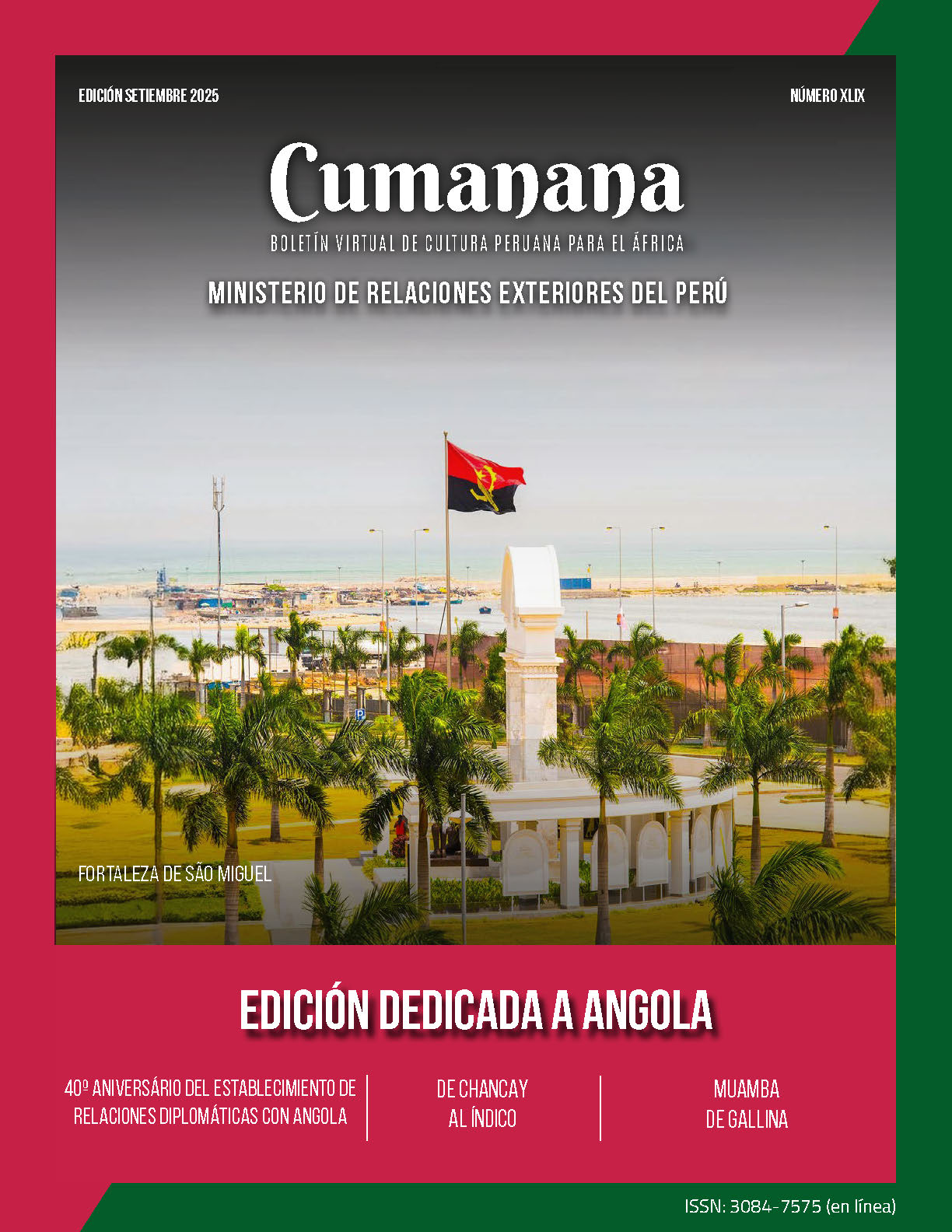 EDICIÓN SETIEMBRE 2025

NÚMERO XLIX

Cumanana

BOLETÍN VIRTUAL DE CULTURA PERUANA PARA EL ÁFRICA

MINISTERIO DE RELACIONES EXTERIORES DEL PERÚ

P

FORTALEZA DE SÃO MIGUEL

EDICIÓN DEDICADA A ANGOLA

40º ANIVERSÁRIO DEL ESTABLECIMIENTO DE RELACIONES DIPLOMÁTICAS CON ANGOLA

DE CHANCAY AL ÍNDICO

MUAMBA DE GALLINA

ISSN: 3084-7575 (en línea)